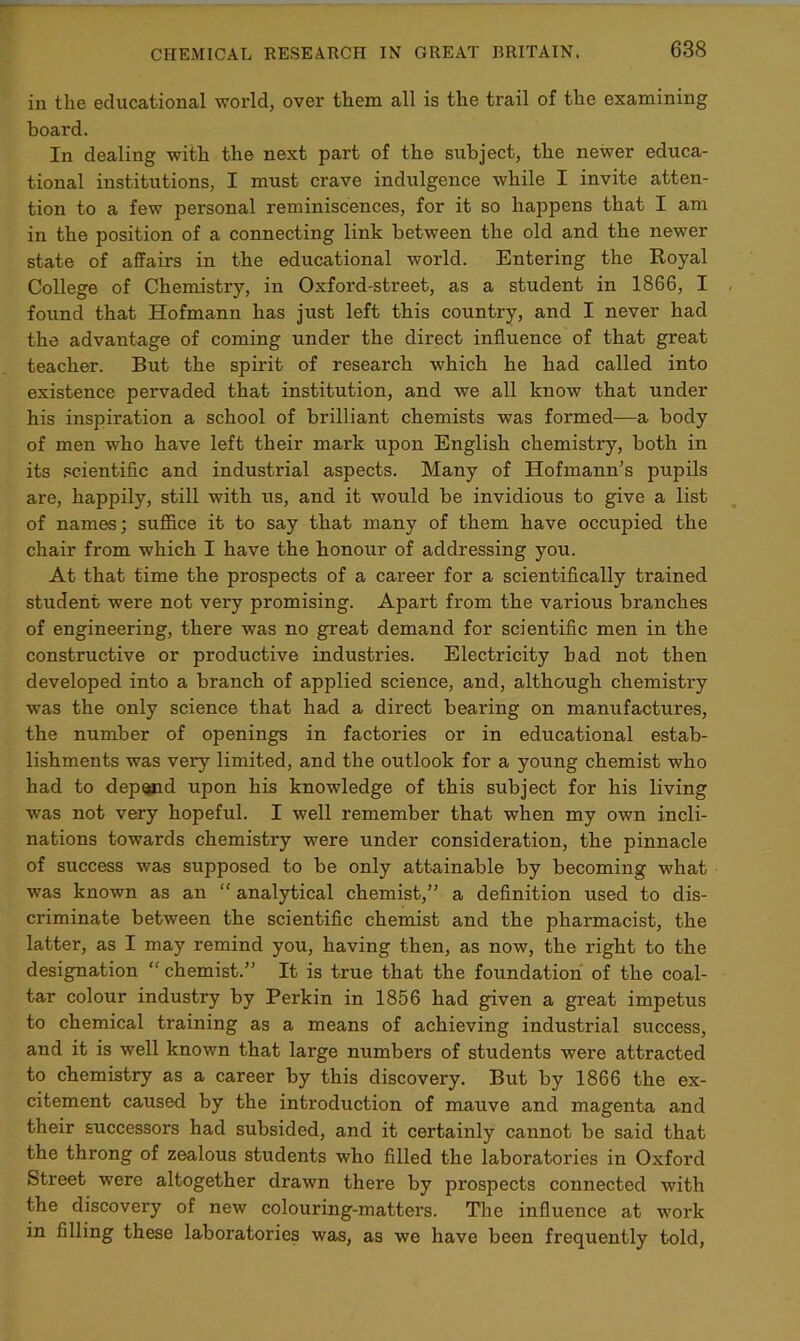 CHEMICAL RESEARCH IN GREAT BRITAIN. 638

in the educational world, over them all is the trail of the examining board.

In dealing with the next part of the subject, the newer educational institutions, I must crave indulgence while I invite attention to a few personal reminiscences, for it so happens that I am in the position of a connecting link between the old and the newer state of affairs in the educational world. Entering the Royal College of Chemistry, in Oxford-street, as a student in 1866, I found that Hofmann has just left this country, and I never had the advantage of coming under the direct influence of that great teacher. But the spirit of research which he had called into existence pervaded that institution, and we all know that under his inspiration a school of brilliant chemists was formed—a body of men who have left their mark upon English chemistry, both in its scientific and industrial aspects. Many of Hofmann's pupils are, happily, still with us, and it would be invidious to give a list of names; suffice it to say that many of them have occupied the chair from which I have the honour of addressing you.

At that time the prospects of a career for a scientifically trained student were not very promising. Apart from the various branches of engineering, there was no great demand for scientific men in the constructive or productive industries. Electricity had not then developed into a branch of applied science, and, although chemistry was the only science that had a direct bearing on manufactures, the number of openings in factories or in educational establishments was very limited, and the outlook for a young chemist who had to depend upon his knowledge of this subject for his living was not very hopeful. I well remember that when my own inclinations towards chemistry were under consideration, the pinnacle of success was supposed to be only attainable by becoming what was known as an "analytical chemist," a definition used to discriminate between the scientific chemist and the pharmacist, the latter, as I may remind you, having then, as now, the right to the designation "chemist." It is true that the foundation of the coal-tar colour industry by Perkin in 1856 had given a great impetus to chemical training as a means of achieving industrial success, and it is well known that large numbers of students were attracted to chemistry as a career by this discovery. But by 1866 the excitement caused by the introduction of mauve and magenta and their successors had subsided, and it certainly cannot be said that the throng of zealous students who filled the laboratories in Oxford Street were altogether drawn there by prospects connected with the discovery of new colouring-matters. The influence at work in filling these laboratories was, as we have been frequently told,